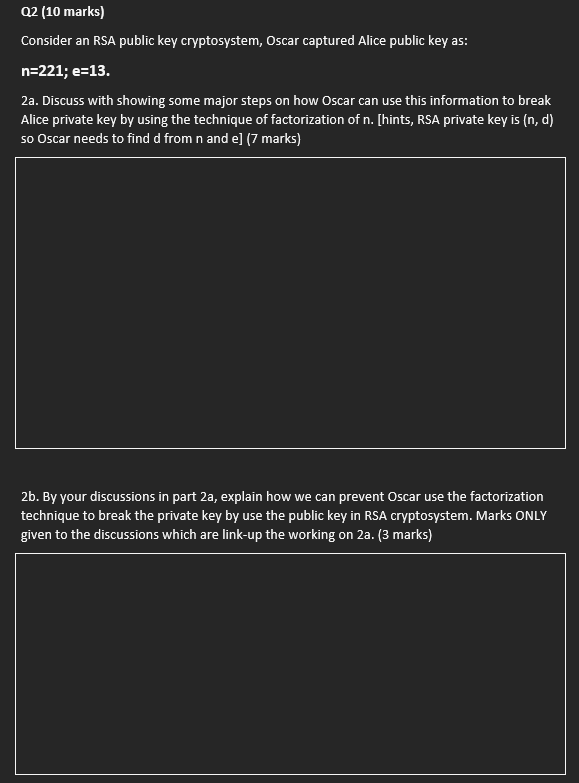 Q2 (10 marks)

Consider an RSA public key cryptosystem, Oscar captured Alice public key as:

n=221; e=13.

2a. Discuss with showing some major steps on how Oscar can use this information to break Alice private key by using the technique of factorization of n. [hints, RSA private key is (n, d) so Oscar needs to find d from n and e] (7 marks)

2b. By your discussions in part 2a, explain how we can prevent Oscar use the factorization technique to break the private key by use the public key in RSA cryptosystem. Marks ONLY given to the discussions which are link-up the working on 2a. (3 marks)